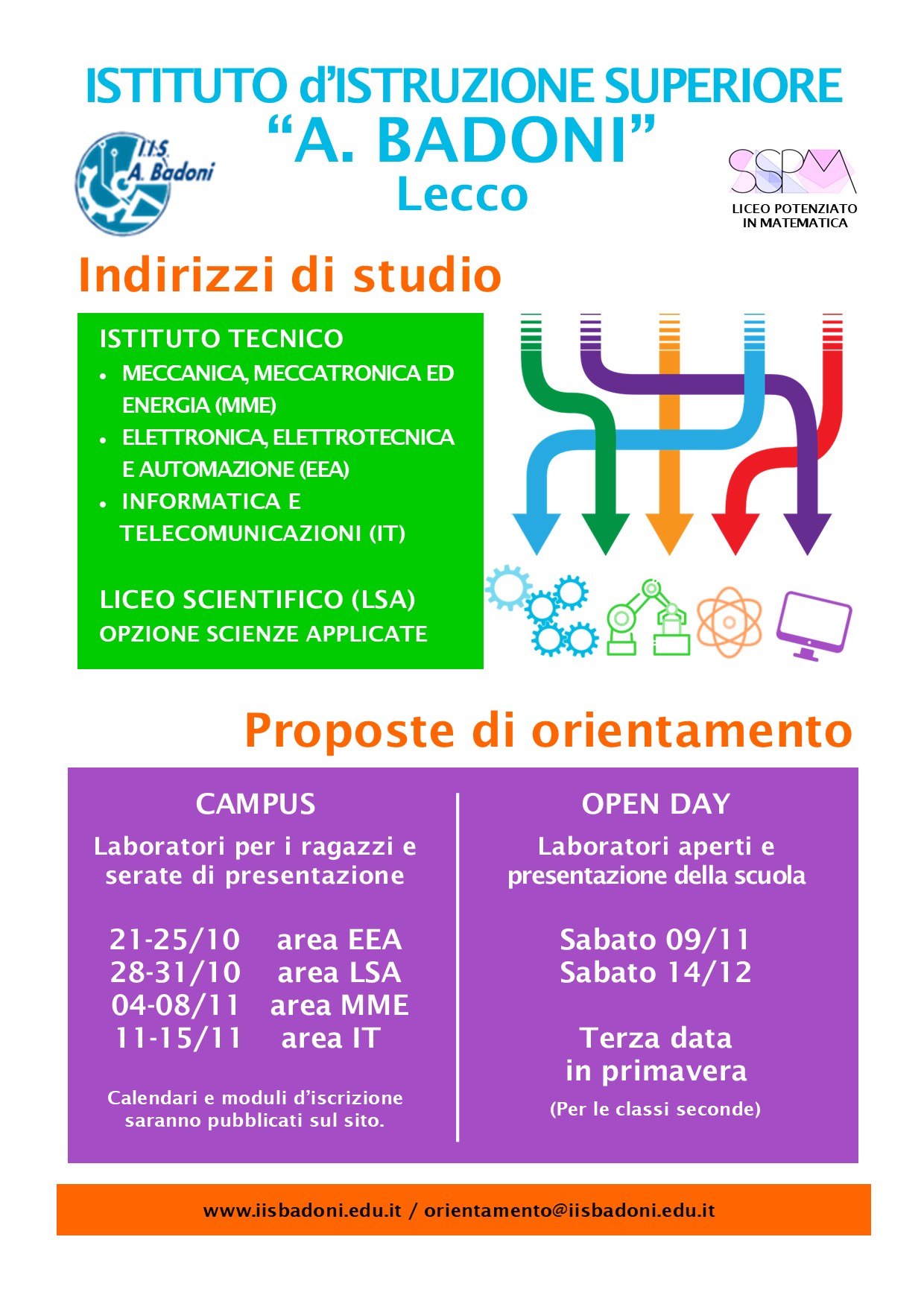 ISTITUTO d'ISTRUZIONE SUPERIORE
"A. BADONI"
Lecco

I.I.S. A. Badoni

SSPM
LICEO POTENZIATO IN MATEMATICA

Indirizzi di studio

ISTITUTO TECNICO
• MECCANICA, MECCATRONICA ED ENERGIA (MME)
• ELETTRONICA, ELETTROTECNICA E AUTOMAZIONE (EEA)
• INFORMATICA E TELECOMUNICAZIONI (IT)

LICEO SCIENTIFICO (LSA)
OPZIONE SCIENZE APPLICATE

Proposte di orientamento

CAMPUS
Laboratori per i ragazzi e serate di presentazione

21-25/10 area EEA
28-31/10 area LSA
04-08/11 area MME
11-15/11 area IT

Calendari e moduli d'iscrizione saranno pubblicati sul sito.

OPEN DAY
Laboratori aperti e presentazione della scuola

Sabato 09/11
Sabato 14/12

Terza data in primavera
(Per le classi seconde)

www.iisbadoni.edu.it / orientamento@iisbadoni.edu.it